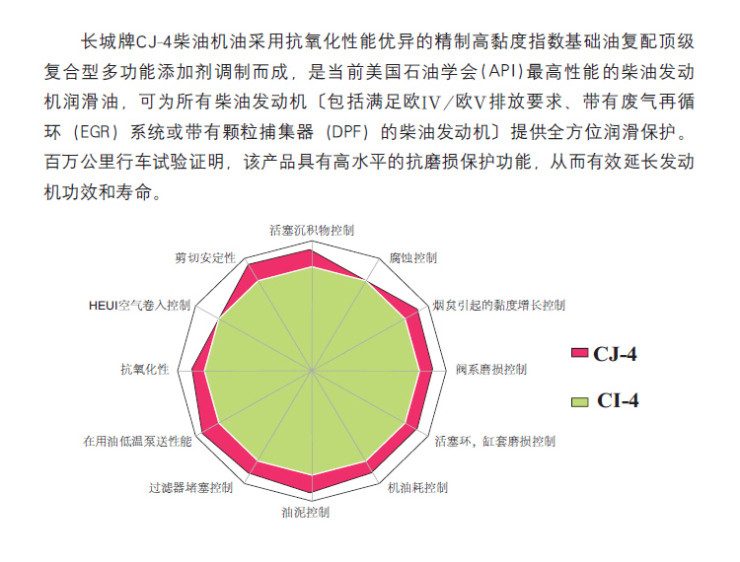 长城牌CJ-4柴油机油采用抗氧化性能优异的精制高黏度指数基础油复配顶级复合型多功能添加剂调制而成，是当前美国石油学会（API）最高性能的柴油发动机润滑油，可为所有柴油发动机〔包括满足欧IV／欧V排放要求、带有废气再循环（EGR）系统或带有颗粒捕集器（DPF）的柴油发动机〕提供全方位润滑保护。百万公里行车试验证明，该产品具有高水平的抗磨损保护功能，从而有效延长发动机功效和寿命。

活塞沉积物控制

腐蚀控制

烟炱引起的黏度增长控制

阀系磨损控制

活塞环，缸套磨损控制

机油耗控制

油泥控制

过滤器堵塞控制

在用油低温泵送性能

抗氧化性

HEUI空气卷入控制

剪切安定性

CJ-4

CI-4